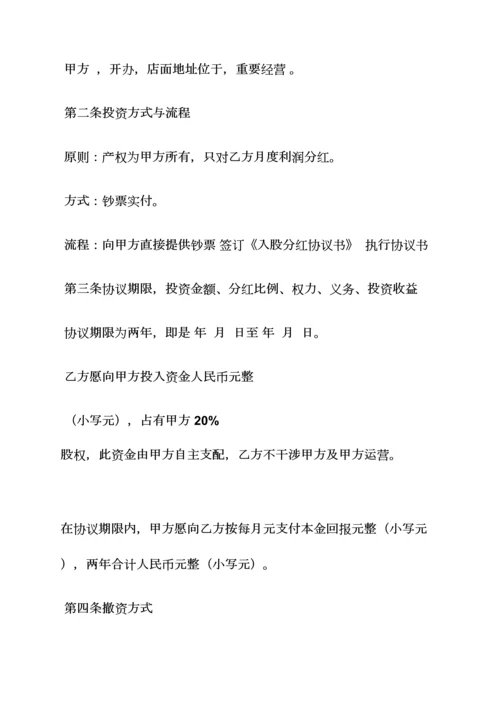 甲方 ，开办，店面地址位于，重要经营 。

第二条投资方式与流程

原则：产权为甲方所有，只对乙方月度利润分红。

方式：钞票实付。

流程：向甲方直接提供钞票 签订《入股分红协议书》 执行协议书

第三条协议期限，投资金额、分红比例、权力、义务、投资收益

协议期限为两年，即是 年 月 日至 年 月 日。

乙方愿向甲方投入资金人民币元整

（小写元），占有甲方 20%

股权，此资金由甲方自主支配，乙方不干涉甲方及甲方运营。

在协议期限内，甲方愿向乙方按每月元支付本金回报元整（小写元），两年合计人民币元整（小写元）。

第四条撤资方式